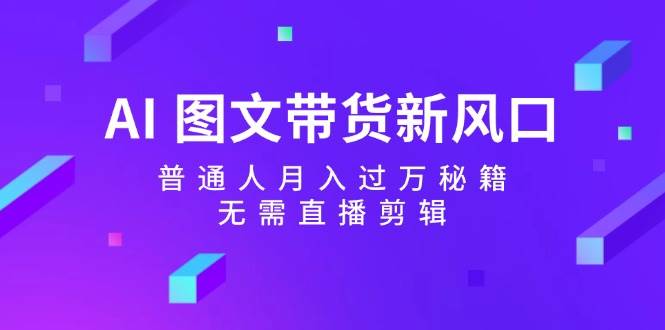 AI 图文带货新风口

普通人月入过万秘籍
无需直播剪辑